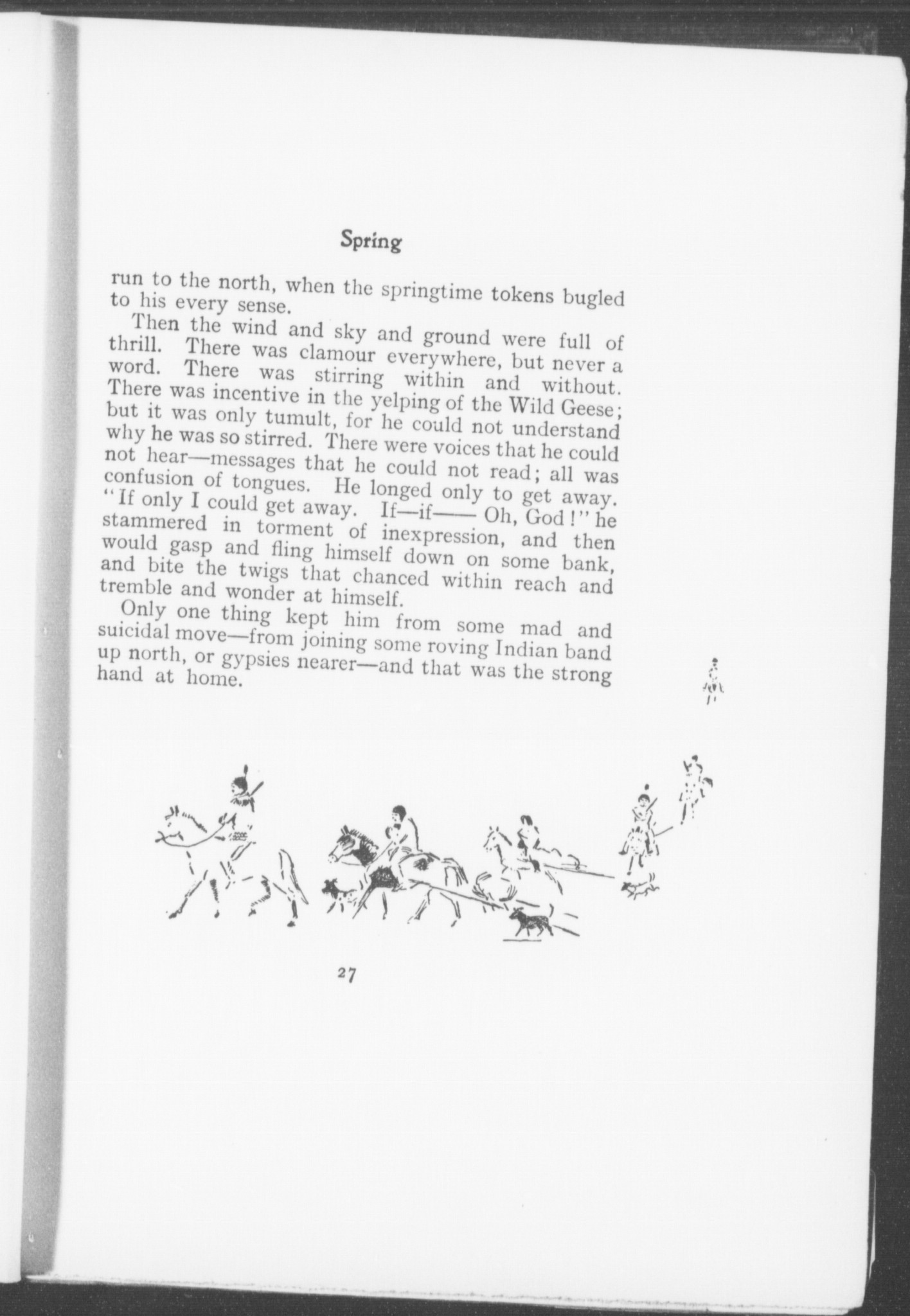 Spring

run to the north, when the springtime tokens bugled to his every sense.

Then the wind and sky and ground were full of thrill. There was clamour everywhere, but never a word. There was stirring within and without. There was incentive in the yelping of the Wild Geese; but it was only tumult, for he could not understand why he was so stirred. There were voices that he could not hear—messages that he could not read; all was confusion of tongues. He longed only to get away. "If only I could get away. If—if—— Oh, God!" he stammered in torment of inexpression, and then would gasp and fling himself down on some bank, and bite the twigs that chanced within reach and tremble and wonder at himself.

Only one thing kept him from some mad and suicidal move—from joining some roving Indian band up north, or gypsies nearer—and that was the strong hand at home.

27